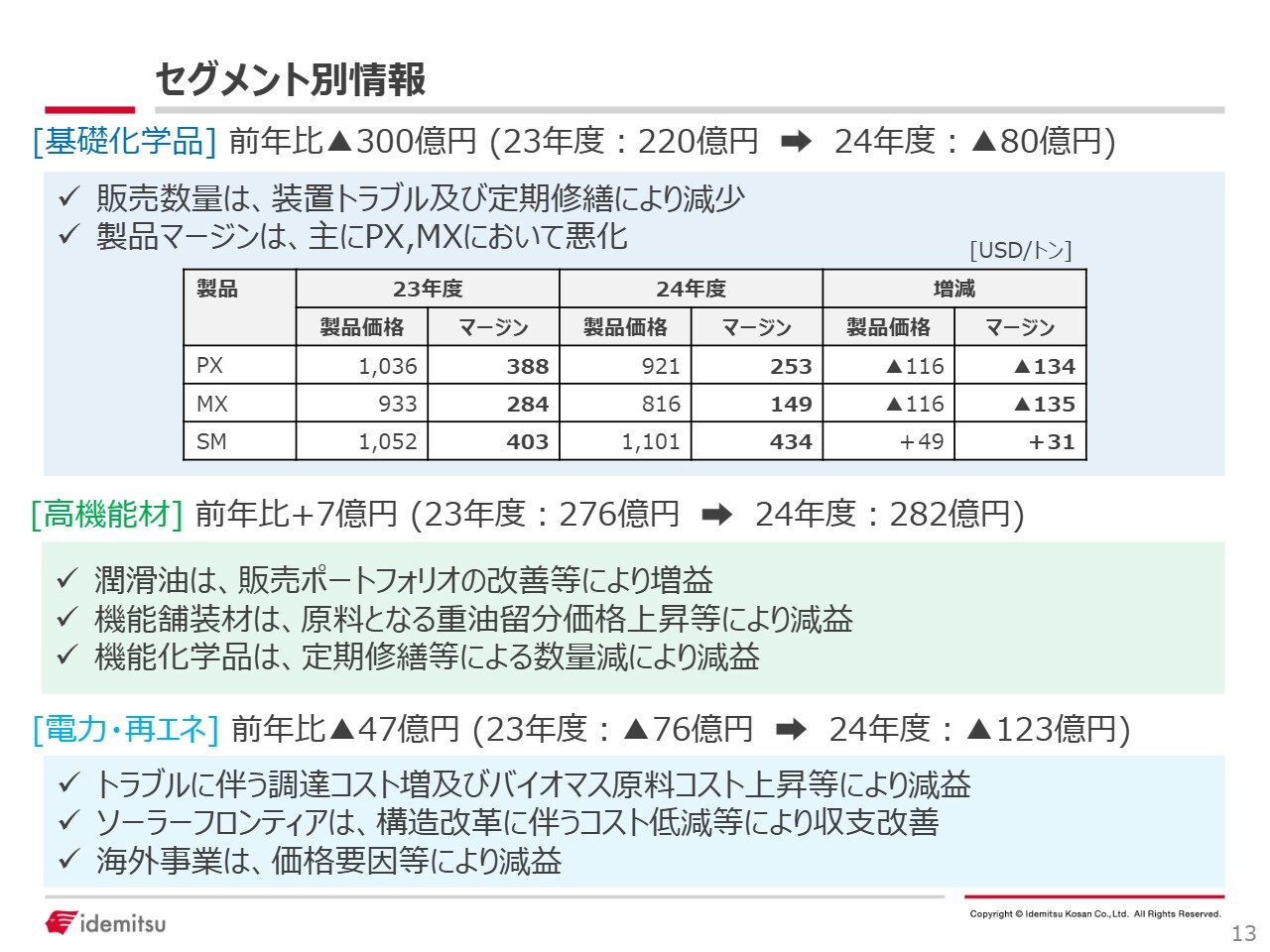 セグメント別情報

[基礎化学品] 前年比▲300億円 (23年度：220億円 ➡ 24年度：▲80億円)

✓ 販売数量は、装置トラブル及び定期修繕により減少
✓ 製品マージンは、主にPX,MXにおいて悪化

[USD/トン]

| 製品 | 23年度 |  | 24年度 |  | 増減 |  |
|---|---|---|---|---|---|---|
|  | 製品価格 | マージン | 製品価格 | マージン | 製品価格 | マージン |
| PX | 1,036 | 388 | 921 | 253 | ▲116 | ▲134 |
| MX | 933 | 284 | 816 | 149 | ▲116 | ▲135 |
| SM | 1,052 | 403 | 1,101 | 434 | +49 | +31 |

[高機能材] 前年比+7億円 (23年度：276億円 ➡ 24年度：282億円)

✓ 潤滑油は、販売ポートフォリオの改善等により増益
✓ 機能舗装材は、原料となる重油留分価格上昇等により減益
✓ 機能化学品は、定期修繕等による数量減により減益

[電力・再エネ] 前年比▲47億円 (23年度：▲76億円 ➡ 24年度：▲123億円)

✓ トラブルに伴う調達コスト増及びバイオマス原料コスト上昇等により減益
✓ ソーラーフロンティアは、構造改革に伴うコスト低減等により収支改善
✓ 海外事業は、価格要因等により減益

idemitsu

Copyright © Idemitsu Kosan Co.,Ltd. All Rights Reserved.

13